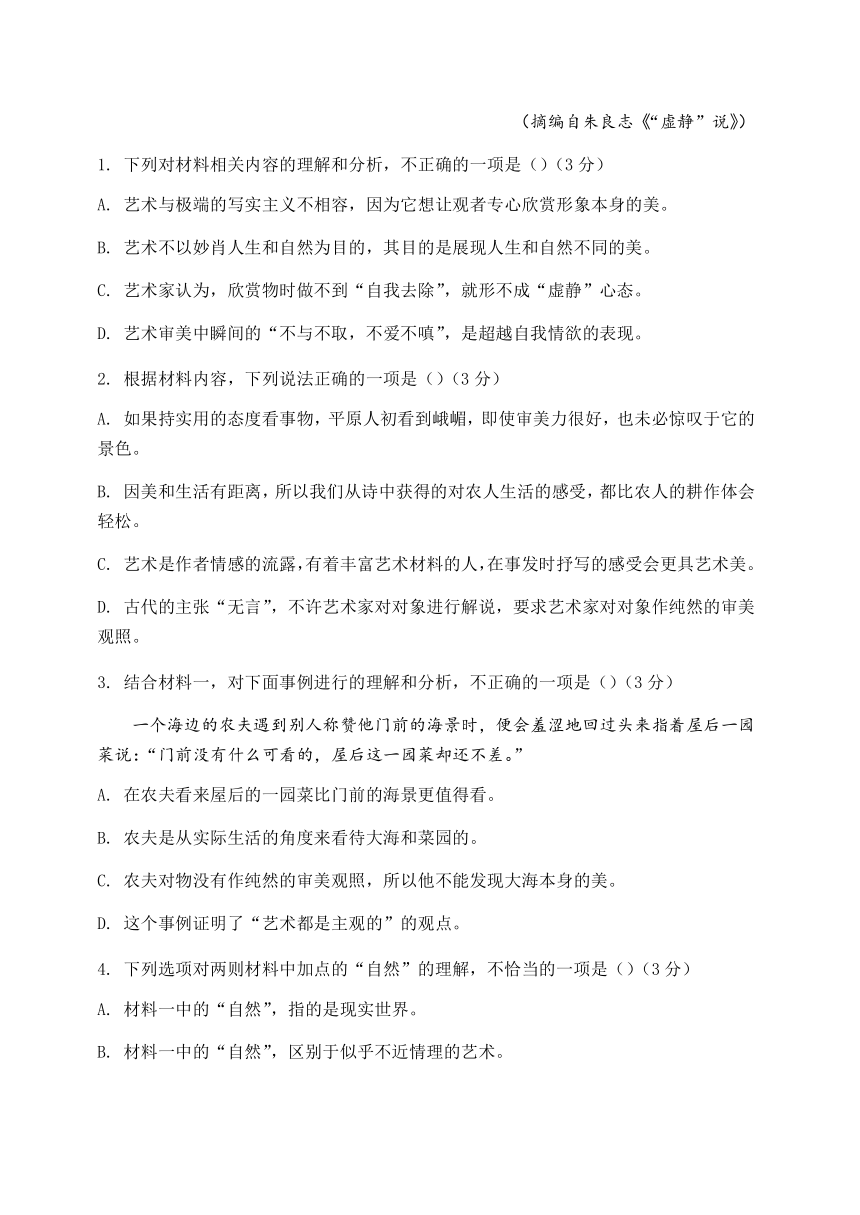 （摘编自朱良志《“虚静”说》）

1. 下列对材料相关内容的理解和分析，不正确的一项是（）（3 分）

A. 艺术与极端的写实主义不相容，因为它想让观者专心欣赏形象本身的美。

B. 艺术不以妙肖人生和自然为目的，其目的是展现人生和自然不同的美。

C. 艺术家认为，欣赏物时做不到“自我去除”，就形不成“虚静”心态。

D. 艺术审美中瞬间的“不与不取，不爱不嗔”，是超越自我情欲的表现。

2. 根据材料内容，下列说法正确的一项是（）（3 分）

A. 如果持实用的态度看事物，平原人初看到峨嵋，即使审美力很好，也未必惊叹于它的景色。

B. 因美和生活有距离，所以我们从诗中获得的对农人生活的感受，都比农人的耕作体会轻松。

C. 艺术是作者情感的流露，有着丰富艺术材料的人，在事发时抒写的感受会更具艺术美。

D. 古代的主张“无言”，不许艺术家对对象进行解说，要求艺术家对对象作纯然的审美观照。

3. 结合材料一，对下面事例进行的理解和分析，不正确的一项是（）（3 分）

一个海边的农夫遇到别人称赞他门前的海景时，便会羞涩地回过头来指着屋后一园菜说：“门前没有什么可看的，屋后这一园菜却还不差。”

A. 在农夫看来屋后的一园菜比门前的海景更值得看。

B. 农夫是从实际生活的角度来看待大海和菜园的。

C. 农夫对物没有作纯然的审美观照，所以他不能发现大海本身的美。

D. 这个事例证明了“艺术都是主观的”的观点。

4. 下列选项对两则材料中加点的“自然”的理解，不恰当的一项是（）（3 分）

A. 材料一中的“自然”，指的是现实世界。

B. 材料一中的“自然”，区别于似乎不近情理的艺术。